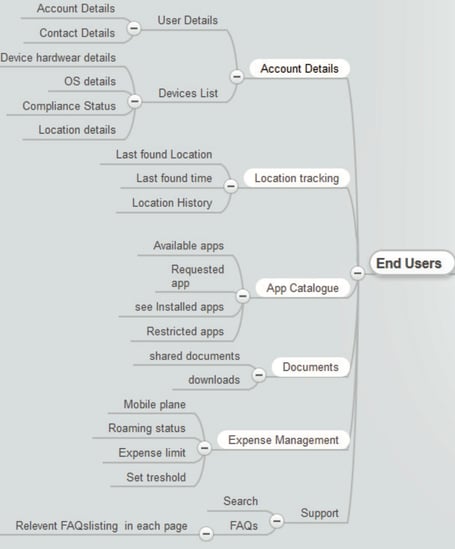 End Users

Account Details
User Details
Account Details
Contact Details
Devices List
Device hardwear details
OS details
Compliance Status
Location details

Location tracking
Last found Location
Last found time
Location History

App Catalogue
Available apps
Requested app
see Installed apps
Restricted apps

Documents
shared documents
downloads

Expense Management
Mobile plane
Roaming status
Expense limit
Set treshold

Support
Search
FAQs
Relevent FAQslisting in each page